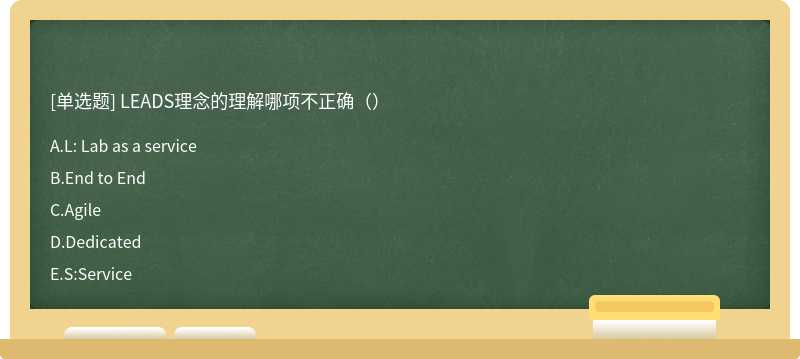 [单选题] LEADS理念的理解哪项不正确（）

A.L: Lab as a service

B.End to End

C.Agile

D.Dedicated

E.S:Service